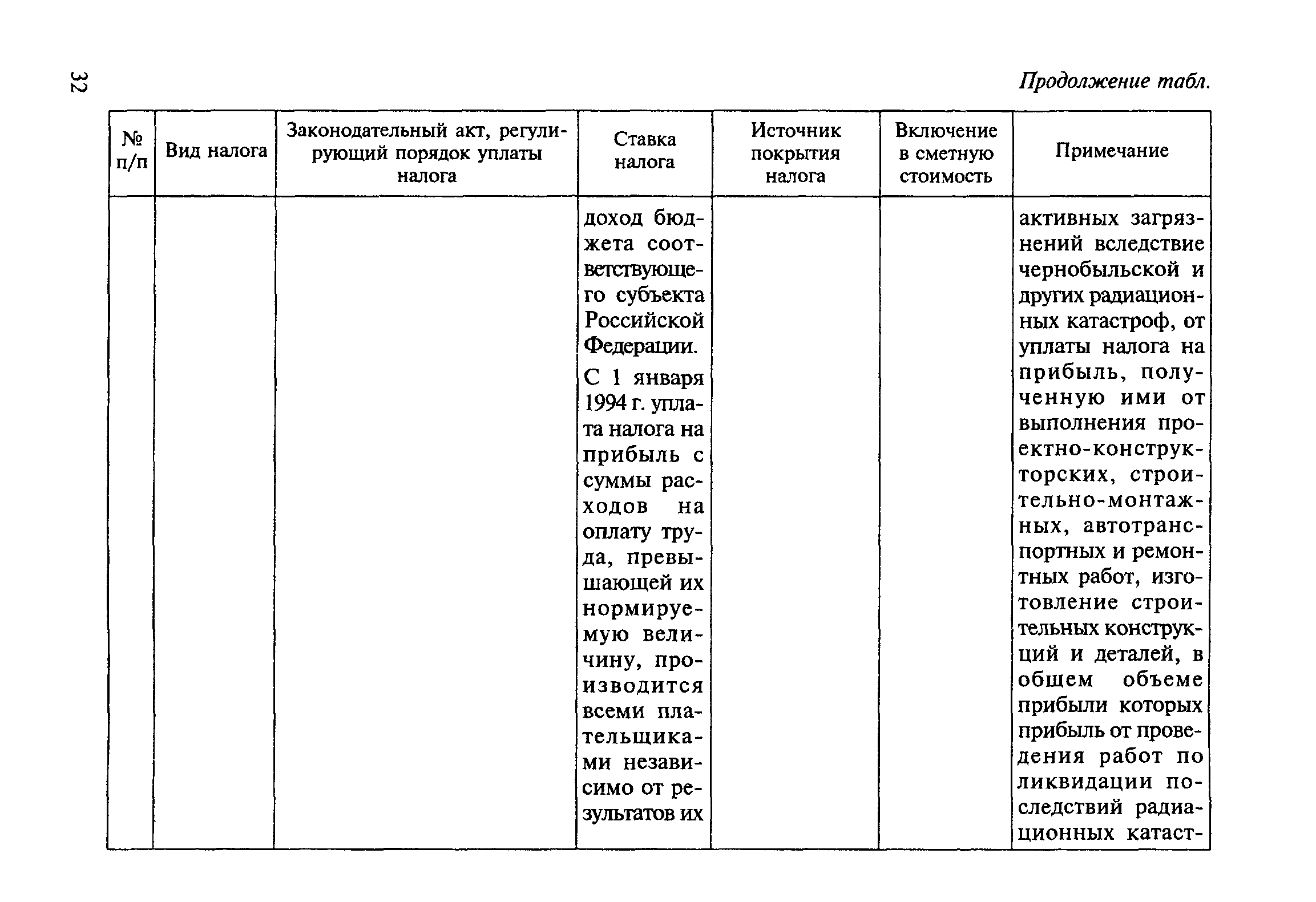 32

Продолжение табл.

| № п/п | Вид налога | Законодательный акт, регулирующий порядок уплаты налога | Ставка налога | Источник покрытия налога | Включение в сметную стоимость | Примечание |
|---|---|---|---|---|---|---|
| | | | доход бюджета соответствующего субъекта Российской Федерации. С 1 января 1994 г. уплата налога на прибыль с суммы расходов на оплату труда, превышающей их нормируемую величину, производится всеми плательщиками независимо от результатов их | | | активных загрязнений вследствие чернобыльской и других радиационных катастроф, от уплаты налога на прибыль, полученную ими от выполнения проектно-конструкторских, строительно-монтажных, автотранспортных и ремонтных работ, изготовление строительных конструкций и деталей, в общем объеме прибыли которых прибыль от проведения работ по ликвидации последствий радиационных катаст- |